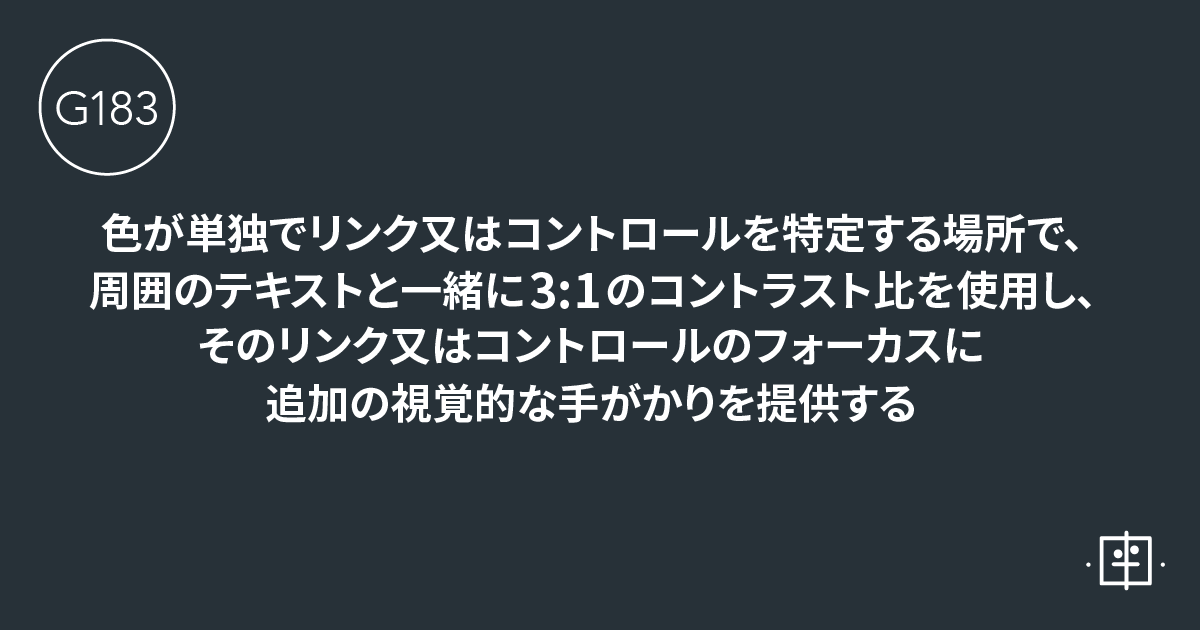 G183

色が単独でリンク又はコントロールを特定する場所で、周囲のテキストと一緒に3:1のコントラスト比を使用し、そのリンク又はコントロールのフォーカスに追加の視覚的な手がかりを提供する